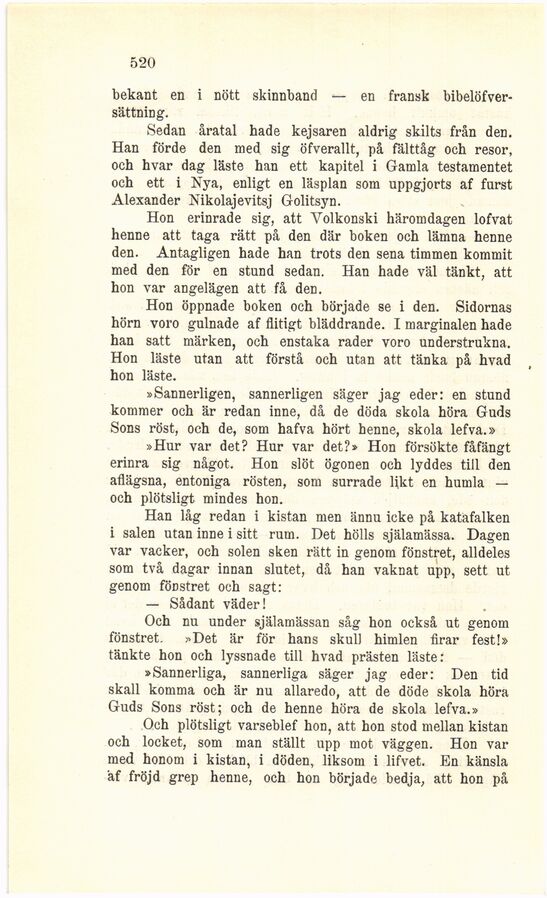 520

bekant en i nött skinnband — en fransk bibelöfversättning.

Sedan åratal hade kejsaren aldrig skilts från den. Han förde den med sig öfverallt, på fälttåg och resor, och hvar dag läste han ett kapitel i Gamla testamentet och ett i Nya, enligt en läsplan som uppgjorts af furst Alexander Nikolajevitsj Golitsyn.

Hon erinrade sig, att Volkonski häromdagen lofvat henne att taga rätt på den där boken och lämna henne den. Antagligen hade han trots den sena timmen kommit med den för en stund sedan. Han hade väl tänkt, att hon var angelägen att få den.

Hon öppnade boken och började se i den. Sidornas hörn voro gulnade af flitigt bläddrande. I marginalen hade han satt märken, och enstaka rader voro understrukna. Hon läste utan att förstå och utan att tänka på hvad hon läste.

»Sannerligen, sannerligen säger jag eder: en stund kommer och är redan inne, då de döda skola höra Guds Sons röst, och de, som hafva hört henne, skola lefva.»

»Hur var det? Hur var det?» Hon försökte fåfängt erinra sig något. Hon slöt ögonen och lyddes till den aflägsna, entoniga rösten, som surrade likt en humla — och plötsligt mindes hon.

Han låg redan i kistan men ännu icke på katafalken i salen utan inne i sitt rum. Det hölls själamässa. Dagen var vacker, och solen sken rätt in genom fönstret, alldeles som två dagar innan slutet, då han vaknat upp, sett ut genom fönstret och sagt:

— Sådant väder!

Och nu under själamässan såg hon också ut genom fönstret. »Det är för hans skull himlen firar fest!» tänkte hon och lyssnade till hvad prästen läste:

»Sannerliga, sannerliga säger jag eder: Den tid skall komma och är nu allaredo, att de döde skola höra Guds Sons röst; och de henne höra de skola lefva.»

Och plötsligt varseblef hon, att hon stod mellan kistan och locket, som man ställt upp mot väggen. Hon var med honom i kistan, i döden, liksom i lifvet. En känsla af fröjd grep henne, och hon började bedja, att hon på